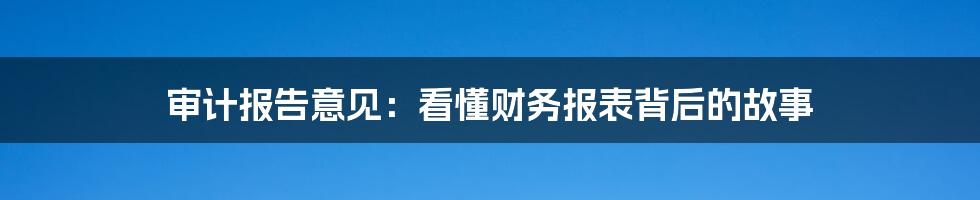 审计报告意见：看懂财务报表背后的故事